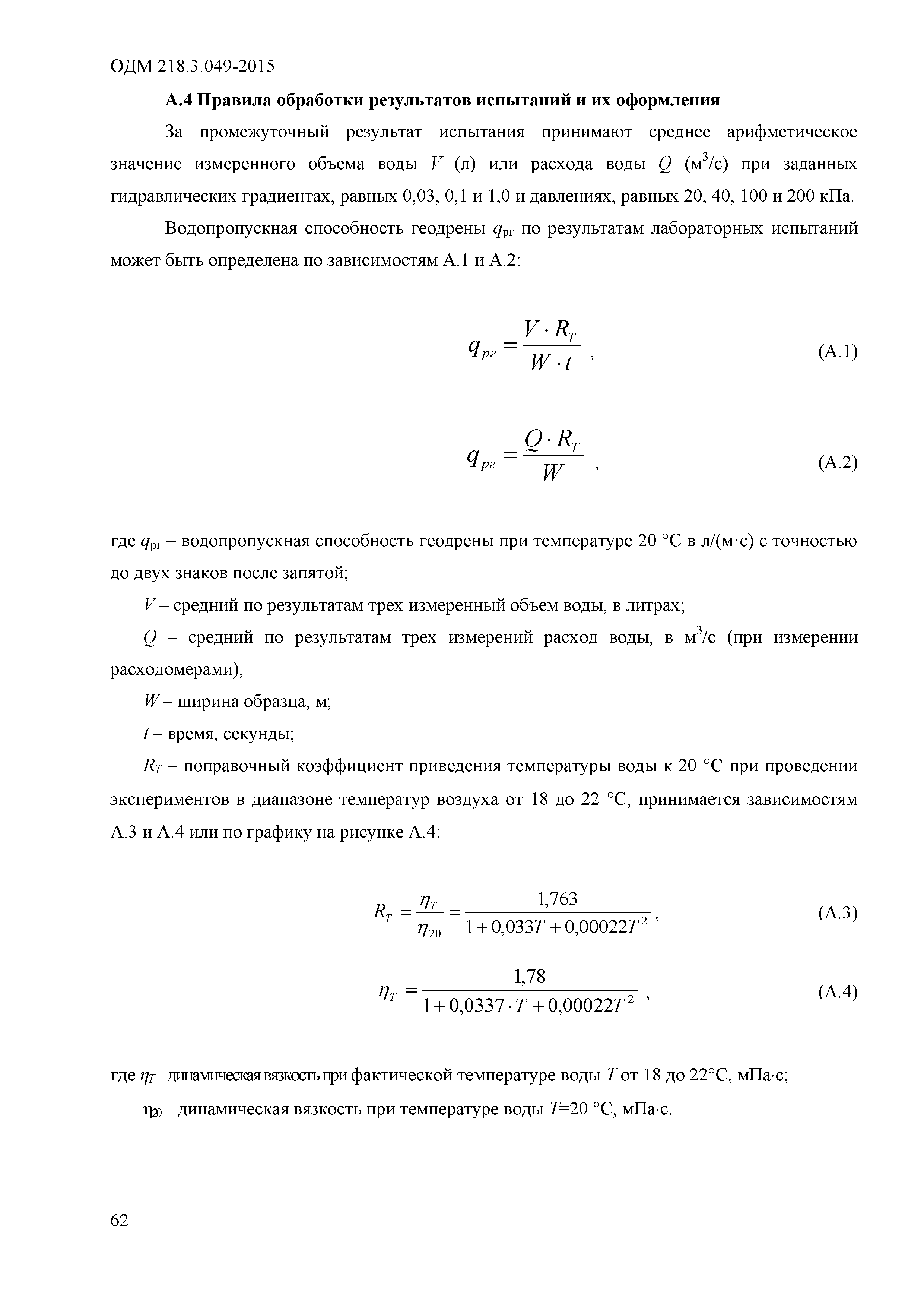 ОДМ 218.3.049-2015

А.4 Правила обработки результатов испытаний и их оформления

За промежуточный результат испытания принимают среднее арифметическое значение измеренного объема воды $V$ (л) или расхода воды $Q$ (м$^3$/с) при заданных гидравлических градиентах, равных 0,03, 0,1 и 1,0 и давлениях, равных 20, 40, 100 и 200 кПа.

Водопропускная способность геодрены $q_{рг}$ по результатам лабораторных испытаний может быть определена по зависимостям А.1 и А.2:

$q_{рг} = \frac{V \cdot R_T}{W \cdot t}$ , (А.1)

$q_{рг} = \frac{Q \cdot R_T}{W}$ , (А.2)

где $q_{рг}$ – водопропускная способность геодрены при температуре 20 °С в л/(м·с) с точностью до двух знаков после запятой;

$V$ – средний по результатам трех измеренный объем воды, в литрах;

$Q$ – средний по результатам трех измерений расход воды, в м$^3$/с (при измерении расходомерами);

$W$ – ширина образца, м;

$t$ – время, секунды;

$R_T$ – поправочный коэффициент приведения температуры воды к 20 °С при проведении экспериментов в диапазоне температур воздуха от 18 до 22 °С, принимается зависимостям А.3 и А.4 или по графику на рисунке А.4:

$R_T = \frac{\eta_T}{\eta_{20}} = \frac{1,763}{1 + 0,033T + 0,00022T^2}$ , (А.3)

$\eta_T = \frac{1,78}{1 + 0,0337 \cdot T + 0,00022T^2}$ , (А.4)

где $\eta_T$ – динамическая вязкость при фактической температуре воды $T$ от 18 до 22°С, мПа·с;

$\eta_{20}$ – динамическая вязкость при температуре воды $T$=20 °С, мПа·с.

62